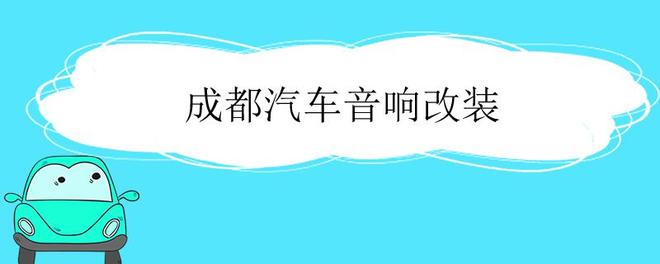 成都汽车音响改装